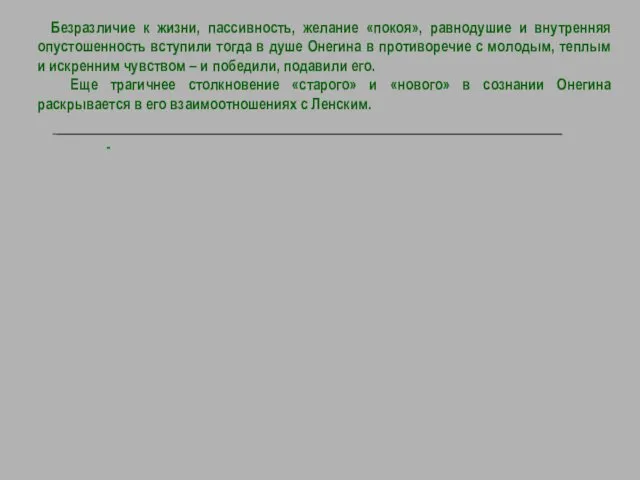 Безразличие к жизни, пассивность, желание «покоя», равнодушие и внутренняя опустошенность вступили тогда в душе Онегина в противоречие с молодым, теплым и искренним чувством – и победили, подавили его.

Еще трагичнее столкновение «старого» и «нового» в сознании Онегина раскрывается в его взаимоотношениях с Ленским.

-